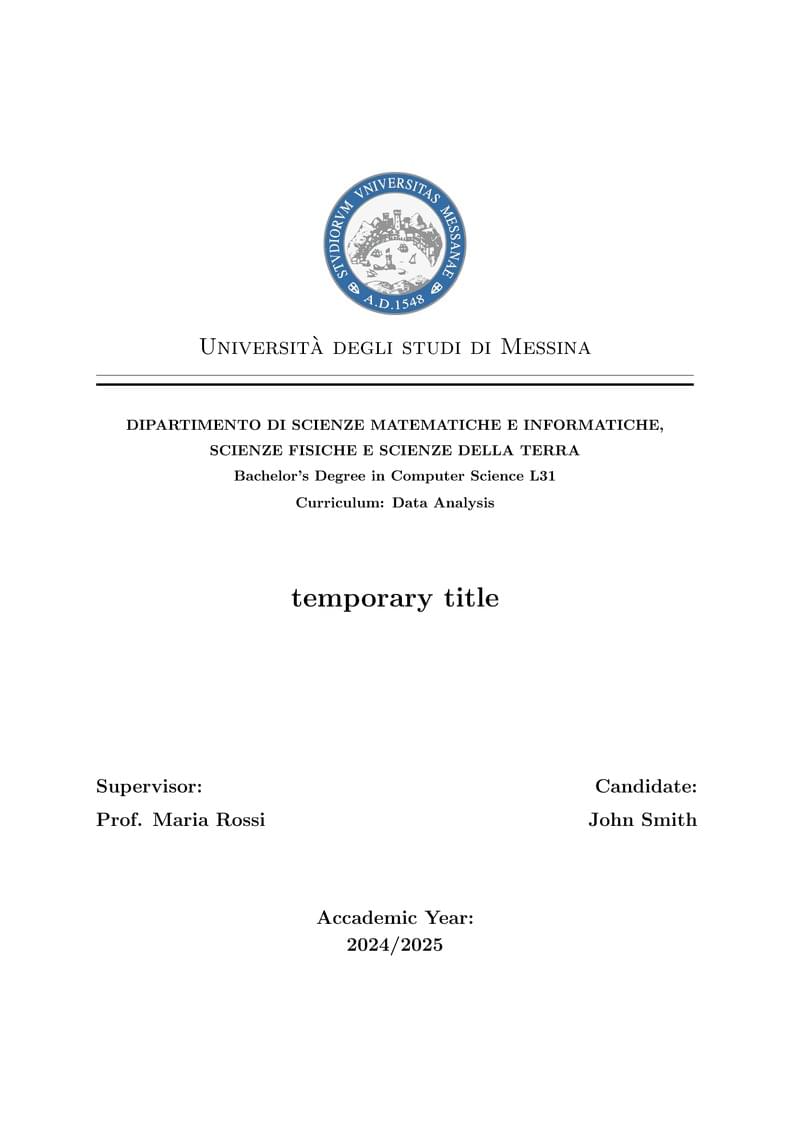 STVDIORVM VNIVERSITAS MESSANAE
A.D.1548

Università degli studi di Messina

DIPARTIMENTO DI SCIENZE MATEMATICHE E INFORMATICHE, SCIENZE FISICHE E SCIENZE DELLA TERRA
Bachelor's Degree in Computer Science L31
Curriculum: Data Analysis

temporary title

Supervisor:
Prof. Maria Rossi

Candidate:
John Smith

Accademic Year:
2024/2025